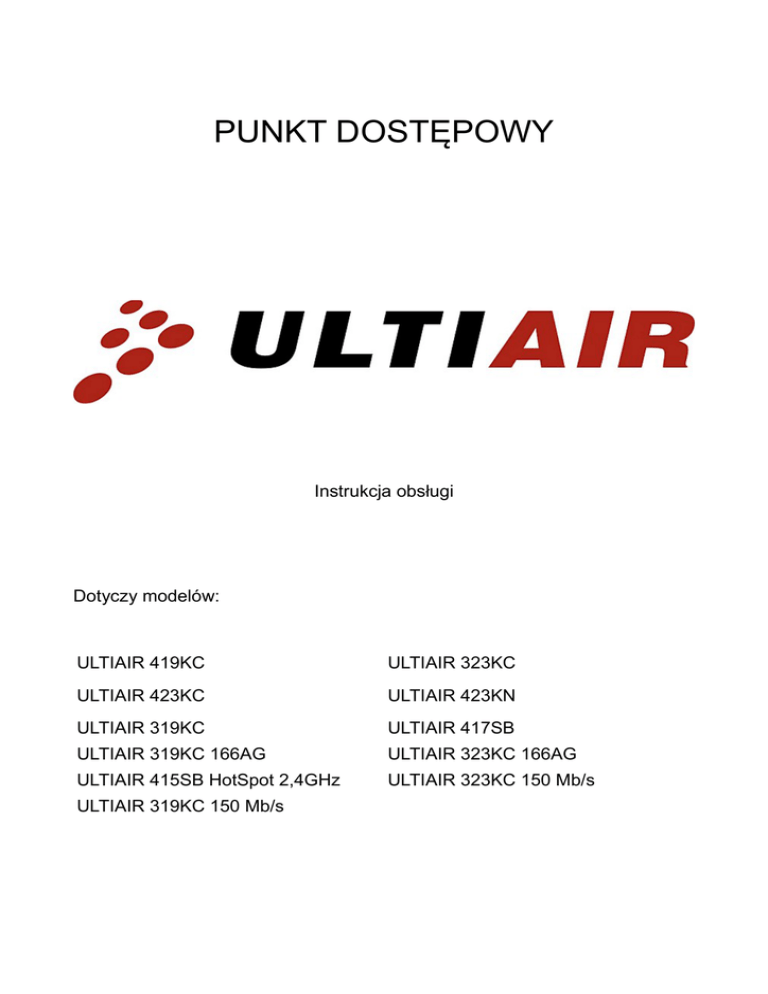 PUNKT DOSTĘPOWY

ULTIAIR

Instrukcja obsługi

Dotyczy modelów:

ULTIAIR 419KC
ULTIAIR 423KC
ULTIAIR 319KC
ULTIAIR 319KC 166AG
ULTIAIR 415SB HotSpot 2,4GHz
ULTIAIR 319KC 150 Mb/s

ULTIAIR 323KC
ULTIAIR 423KN
ULTIAIR 417SB
ULTIAIR 323KC 166AG
ULTIAIR 323KC 150 Mb/s